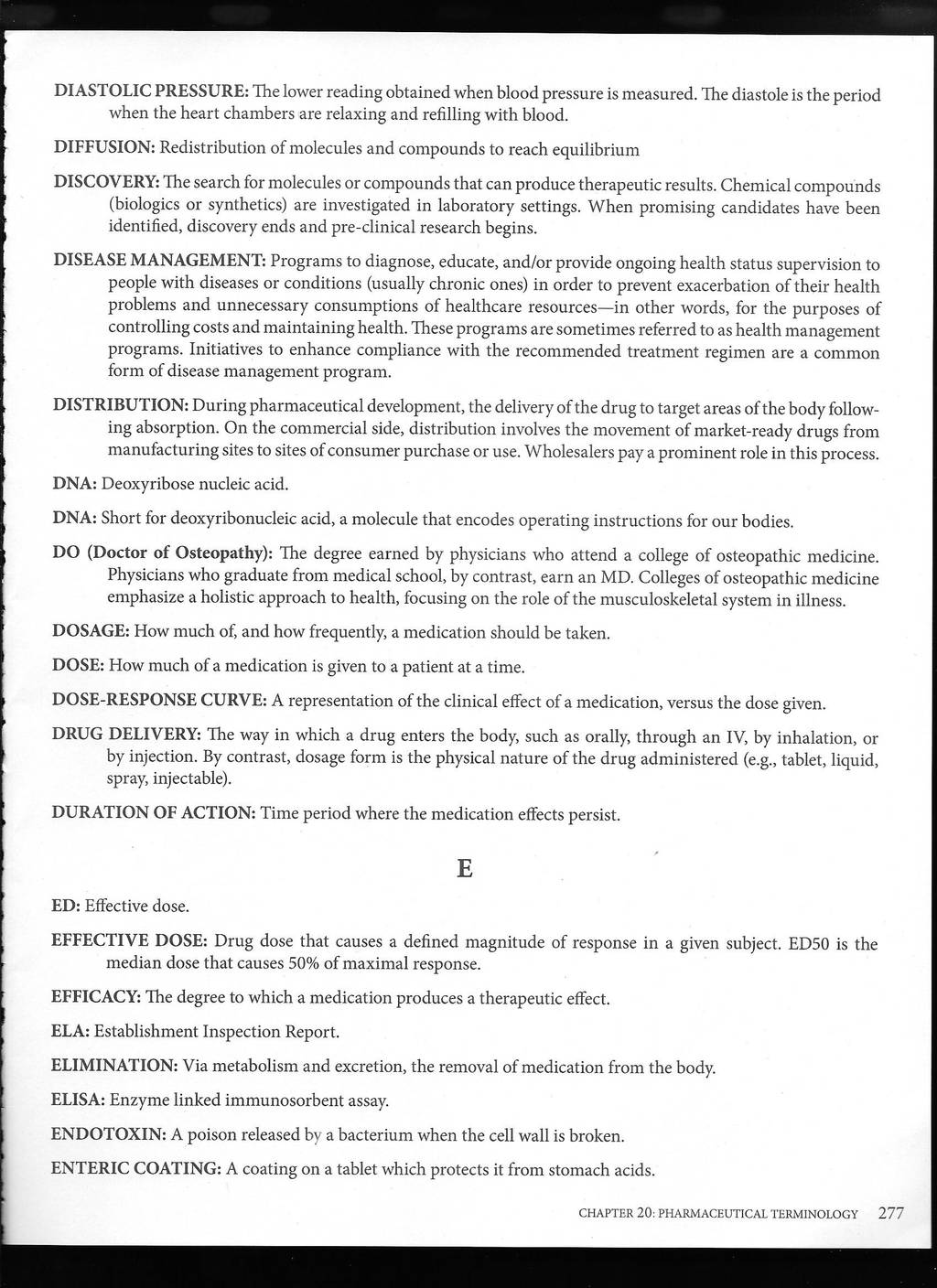 DIASTOLIC PRESSURE: The lower reading obtained when blood pressure is measured. The diastole is the period when the heart chambers are relaxing and refilling with blood.

DIFFUSION: Redistribution of molecules and compounds to reach equilibrium

DISCOVERY: The search for molecules or compounds that can produce therapeutic results. Chemical compounds (biologics or synthetics) are investigated in laboratory settings. When promising candidates have been identified, discovery ends and pre-clinical research begins.

DISEASE MANAGEMENT: Programs to diagnose, educate, and/or provide ongoing health status supervision to people with diseases or conditions (usually chronic ones) in order to prevent exacerbation of their health problems and unnecessary consumptions of healthcare resources—in other words, for the purposes of controlling costs and maintaining health. These programs are sometimes referred to as health management programs. Initiatives to enhance compliance with the recommended treatment regimen are a common form of disease management program.

DISTRIBUTION: During pharmaceutical development, the delivery of the drug to target areas of the body following absorption. On the commercial side, distribution involves the movement of market-ready drugs from manufacturing sites to sites of consumer purchase or use. Wholesalers pay a prominent role in this process.

DNA: Deoxyribose nucleic acid.

DNA: Short for deoxyribonucleic acid, a molecule that encodes operating instructions for our bodies.

DO (Doctor of Osteopathy): The degree earned by physicians who attend a college of osteopathic medicine. Physicians who graduate from medical school, by contrast, earn an MD. Colleges of osteopathic medicine emphasize a holistic approach to health, focusing on the role of the musculoskeletal system in illness.

DOSAGE: How much of, and how frequently, a medication should be taken.

DOSE: How much of a medication is given to a patient at a time.

DOSE-RESPONSE CURVE: A representation of the clinical effect of a medication, versus the dose given.

DRUG DELIVERY: The way in which a drug enters the body, such as orally, through an IV, by inhalation, or by injection. By contrast, dosage form is the physical nature of the drug administered (e.g., tablet, liquid, spray, injectable).

DURATION OF ACTION: Time period where the medication effects persist.

E

ED: Effective dose.

EFFECTIVE DOSE: Drug dose that causes a defined magnitude of response in a given subject. ED50 is the median dose that causes 50% of maximal response.

EFFICACY: The degree to which a medication produces a therapeutic effect.

ELA: Establishment Inspection Report.

ELIMINATION: Via metabolism and excretion, the removal of medication from the body.

ELISA: Enzyme linked immunosorbent assay.

ENDOTOXIN: A poison released by a bacterium when the cell wall is broken.

ENTERIC COATING: A coating on a tablet which protects it from stomach acids.

CHAPTER 20: PHARMACEUTICAL TERMINOLOGY 277